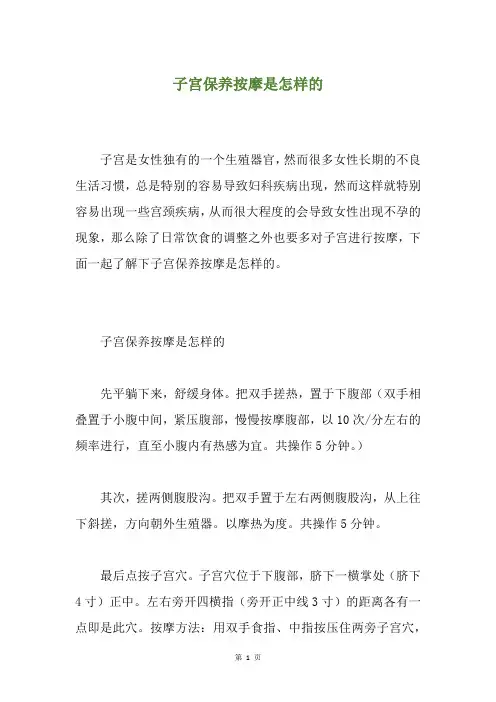 子宫保养按摩是怎样的

子宫是女性独有的一个生殖器官，然而很多女性长期的不良生活习惯，总是特别的容易导致妇科疾病出现，然而这样就特别容易出现一些宫颈疾病，从而很大程度的会导致女性出现不孕的现象，那么除了日常饮食的调整之外也要多对子宫进行按摩，下面一起了解下子宫保养按摩是怎样的。

子宫保养按摩是怎样的

先平躺下来，舒缓身体。把双手搓热，置于下腹部（双手相叠置于小腹中间，紧压腹部，慢慢按摩腹部，以10次/分左右的频率进行，直至小腹内有热感为宜。共操作5分钟。）

其次，搓两侧腹股沟。把双手置于左右两侧腹股沟，从上往下斜搓，方向朝外生殖器。以摩热为度。共操作5分钟。

最后点按子宫穴。子宫穴位于下腹部，脐下一横掌处（脐下4寸）正中。左右旁开四横指（旁开正中线3寸）的距离各有一点即是此穴。按摩方法：用双手食指、中指按压住两旁子宫穴，

第 1 页